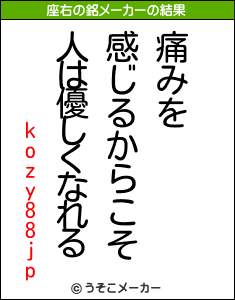 座右の銘メーカーの結果

痛みを
感じるからこそ
人は優しくなれる

kozy88.jp

© うそこメーカー